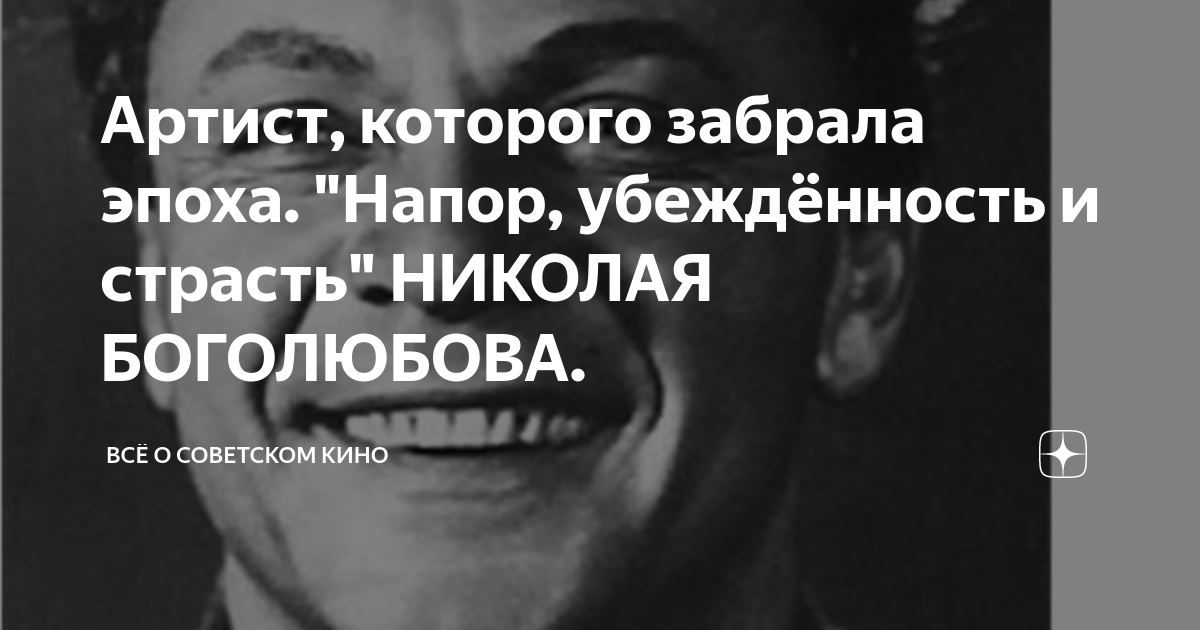 Артист, которого забрала эпоха. "Напор, убеждённость и страсть" НИКОЛАЯ БОГОЛЮБОВА.

ВСЁ О СОВЕТСКОМ КИНО